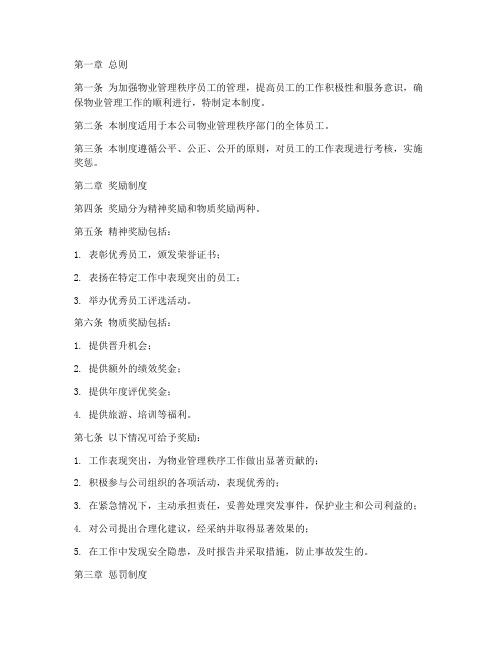 第一章 总则

第一条 为加强物业管理秩序员工的管理，提高员工的工作积极性和服务意识，确保物业管理工作的顺利进行，特制定本制度。

第二条 本制度适用于本公司物业管理秩序部门的全体员工。

第三条 本制度遵循公平、公正、公开的原则，对员工的工作表现进行考核，实施奖惩。

第二章 奖励制度

第四条 奖励分为精神奖励和物质奖励两种。

第五条 精神奖励包括：

1. 表彰优秀员工，颁发荣誉证书；

2. 表扬在特定工作中表现突出的员工；

3. 举办优秀员工评选活动。

第六条 物质奖励包括：

1. 提供晋升机会；

2. 提供额外的绩效奖金；

3. 提供年度评优奖金；

4. 提供旅游、培训等福利。

第七条 以下情况可给予奖励：

1. 工作表现突出，为物业管理秩序工作做出显著贡献的；

2. 积极参与公司组织的各项活动，表现优秀的；

3. 在紧急情况下，主动承担责任，妥善处理突发事件，保护业主和公司利益的；

4. 对公司提出合理化建议，经采纳并取得显著效果的；

5. 在工作中发现安全隐患，及时报告并采取措施，防止事故发生的。

第三章 惩罚制度